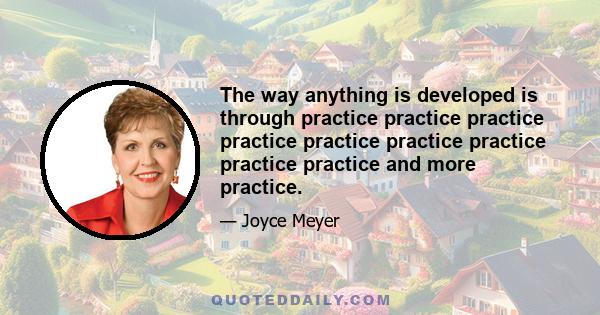 The way anything is developed is through practice practice practice practice practice practice practice practice practice and more practice.

— Joyce Meyer

QUOTEDDAILY.COM